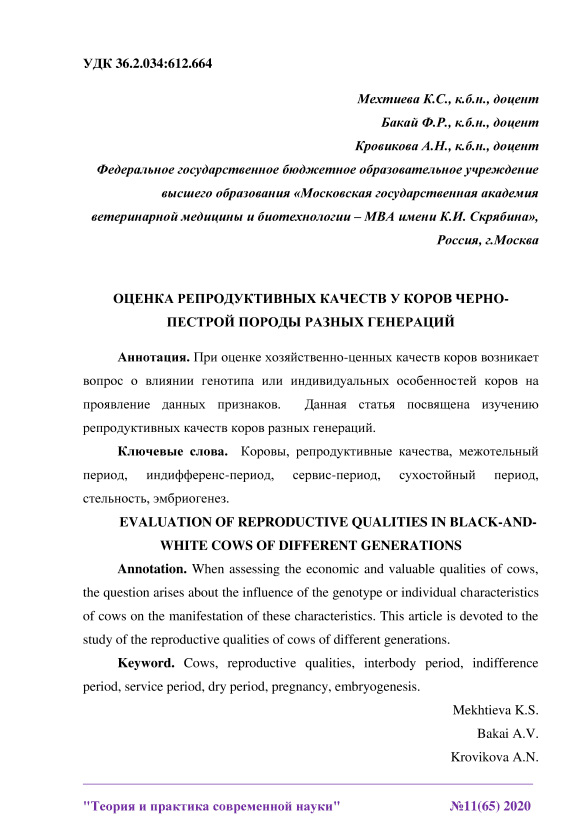 УДК 36.2.034:612.664

Мехтиева К.С., к.б.н., доцент

Бакай Ф.Р., к.б.н., доцент

Кровикова А.Н., к.б.н., доцент

Федеральное государственное бюджетное образовательное учреждение высшего образования «Московская государственная академия ветеринарной медицины и биотехнологии – МВА имени К.И. Скрябина», Россия, г.Москва

ОЦЕНКА РЕПРОДУКТИВНЫХ КАЧЕСТВ У КОРОВ ЧЕРНО-ПЕСТРОЙ ПОРОДЫ РАЗНЫХ ГЕНЕРАЦИЙ

Аннотация. При оценке хозяйственно-ценных качеств коров возникает вопрос о влиянии генотипа или индивидуальных особенностей коров на проявление данных признаков. Данная статья посвящена изучению репродуктивных качеств коров разных генераций.

Ключевые слова. Коровы, репродуктивные качества, межотельный период, индифференс-период, сервис-период, сухостойный период, стельность, эмбриогенез.

EVALUATION OF REPRODUCTIVE QUALITIES IN BLACK-AND-WHITE COWS OF DIFFERENT GENERATIONS

Annotation. When assessing the economic and valuable qualities of cows, the question arises about the influence of the genotype or individual characteristics of cows on the manifestation of these characteristics. This article is devoted to the study of the reproductive qualities of cows of different generations.

Keyword. Cows, reproductive qualities, interbody period, indifference period, service period, dry period, pregnancy, embryogenesis.

Mekhtieva K.S.

Bakai A.V.

Krovikova A.N.

"Теория и практика современной науки" №11(65) 2020